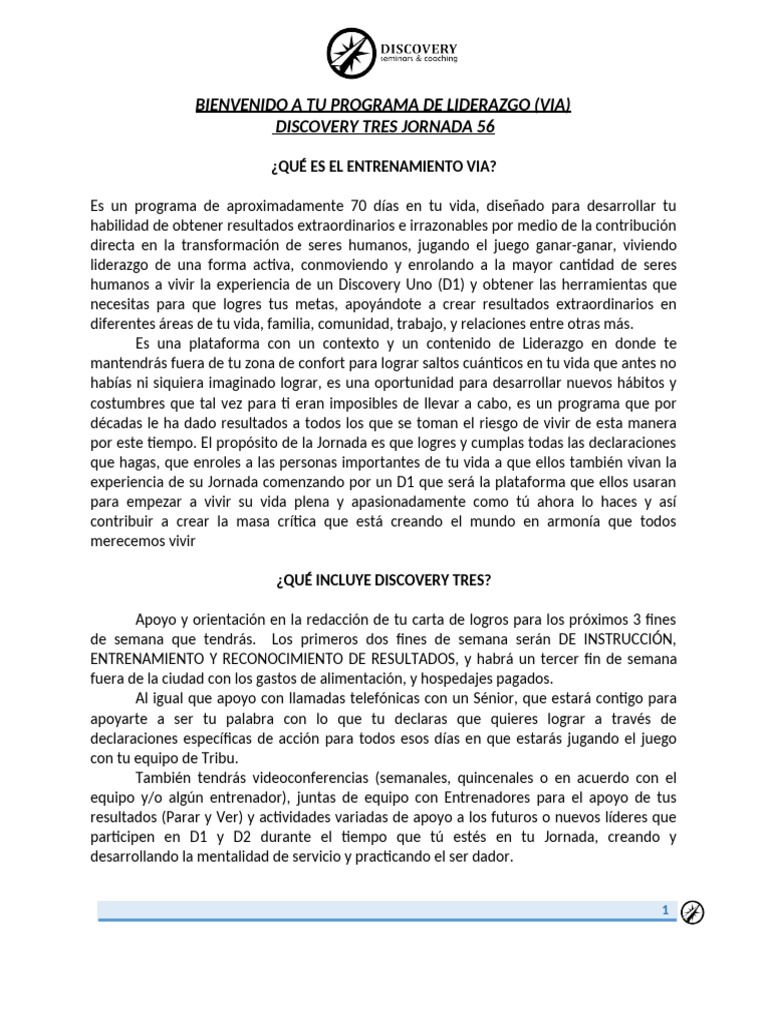 DISCOVERY
seminars & coaching

BIENVENIDO A TU PROGRAMA DE LIDERAZGO (VIA)
DISCOVERY TRES JORNADA 56

¿QUÉ ES EL ENTRENAMIENTO VIA?

Es un programa de aproximadamente 70 días en tu vida, diseñado para desarrollar tu habilidad de obtener resultados extraordinarios e irrazonables por medio de la contribución directa en la transformación de seres humanos, jugando el juego ganar-ganar, viviendo liderazgo de una forma activa, conmoviendo y enrolando a la mayor cantidad de seres humanos a vivir la experiencia de un Discovery Uno (D1) y obtener las herramientas que necesitas para que logres tus metas, apoyándote a crear resultados extraordinarios en diferentes áreas de tu vida, familia, comunidad, trabajo, y relaciones entre otras más.

Es una plataforma con un contexto y un contenido de Liderazgo en donde te mantendrás fuera de tu zona de confort para lograr saltos cuánticos en tu vida que antes no habías ni siquiera imaginado lograr, es una oportunidad para desarrollar nuevos hábitos y costumbres que tal vez para ti eran imposibles de llevar a cabo, es un programa que por décadas le ha dado resultados a todos los que se toman el riesgo de vivir de esta manera por este tiempo. El propósito de la Jornada es que logres y cumplas todas las declaraciones que hagas, que enroles a las personas importantes de tu vida a que ellos también vivan la experiencia de su Jornada comenzando por un D1 que será la plataforma que ellos usaran para empezar a vivir su vida plena y apasionadamente como tú ahora lo haces y así contribuir a crear la masa crítica que está creando el mundo en armonía que todos merecemos vivir

¿QUÉ INCLUYE DISCOVERY TRES?

Apoyo y orientación en la redacción de tu carta de logros para los próximos 3 fines de semana que tendrás. Los primeros dos fines de semana serán DE INSTRUCCIÓN, ENTRENAMIENTO Y RECONOCIMIENTO DE RESULTADOS, y habrá un tercer fin de semana fuera de la ciudad con los gastos de alimentación, y hospedajes pagados.

Al igual que apoyo con llamadas telefónicas con un Sénior, que estará contigo para apoyarte a ser tu palabra con lo que tu declaras que quieres lograr a través de declaraciones específicas de acción para todos esos días en que estarás jugando el juego con tu equipo de Tribu.

También tendrás videoconferencias (semanales, quincenales o en acuerdo con el equipo y/o algún entrenador), juntas de equipo con Entrenadores para el apoyo de tus resultados (Parar y Ver) y actividades variadas de apoyo a los futuros o nuevos líderes que participen en D1 y D2 durante el tiempo que tú estés en tu Jornada, creando y desarrollando la mentalidad de servicio y practicando el ser dador.

1